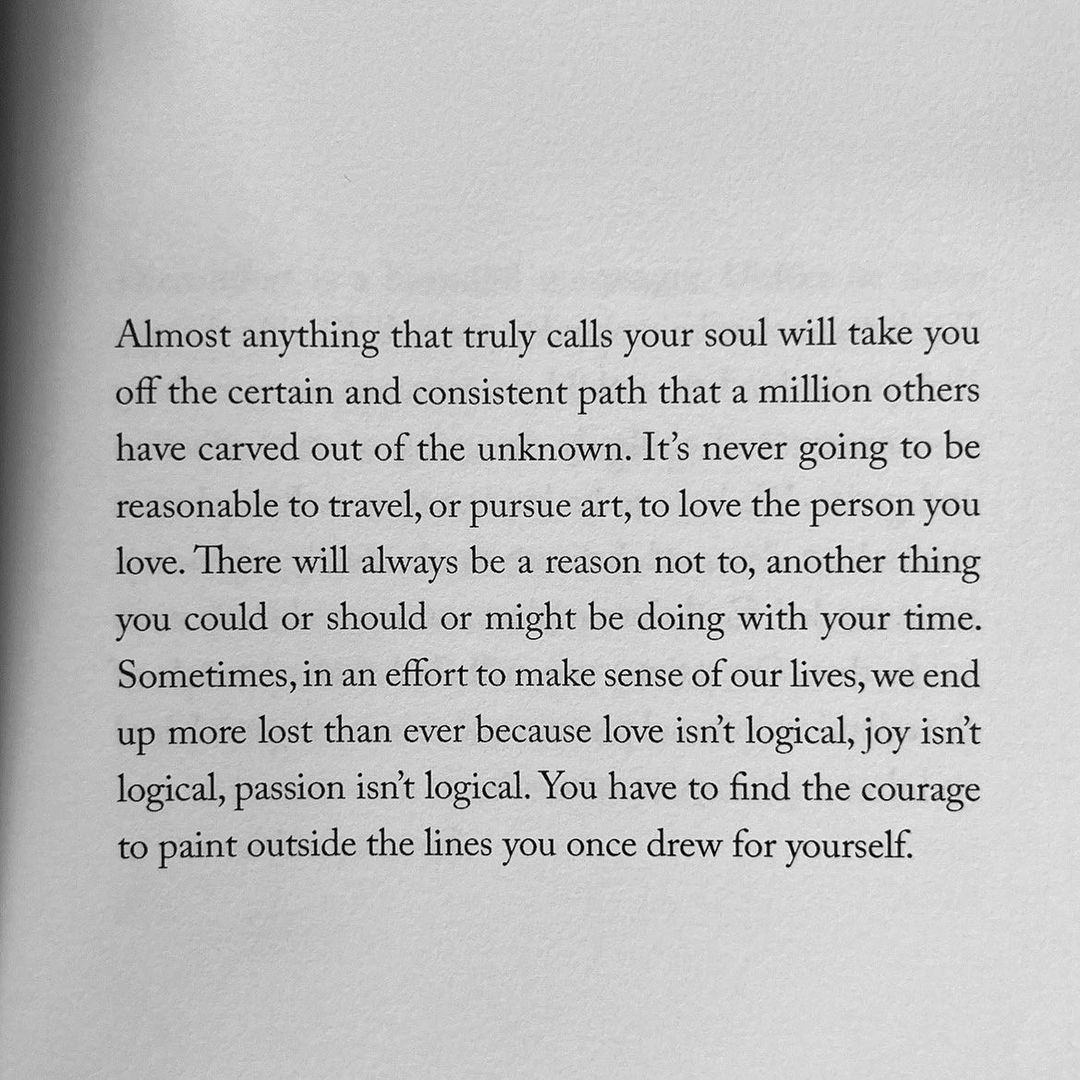 Almost anything that truly calls your soul will take you off the certain and consistent path that a million others have carved out of the unknown. It's never going to be reasonable to travel, or pursue art, to love the person you love. There will always be a reason not to, another thing you could or should or might be doing with your time. Sometimes, in an effort to make sense of our lives, we end up more lost than ever because love isn't logical, joy isn't logical, passion isn't logical. You have to find the courage to paint outside the lines you once drew for yourself.